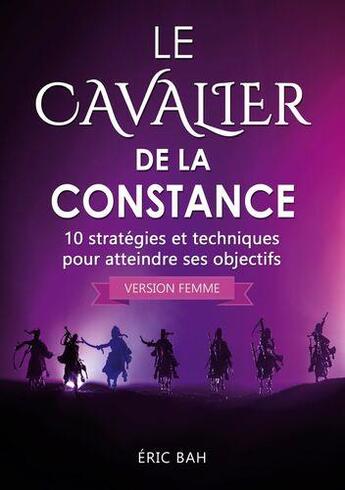 LE CAVALIER
DE LA CONSTANCE

10 stratégies et techniques pour atteindre ses objectifs

VERSION FEMME

ÉRIC BAH